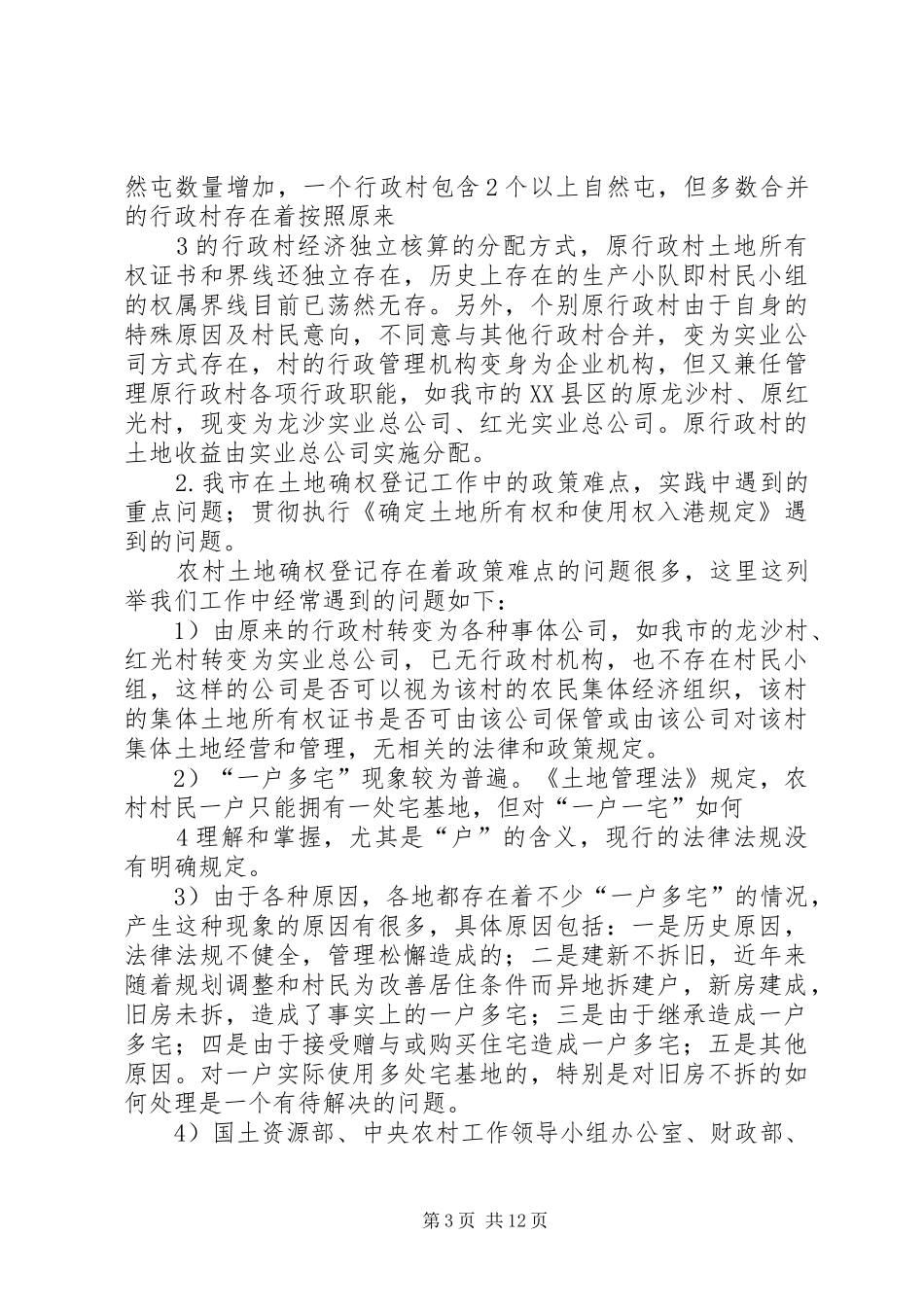 然屯数量增加，一个行政村包含2个以上自然屯，但多数合并的行政村存在着按照原来

3的行政村经济独立核算的分配方式，原行政村土地所有权证书和界线还独立存在，历史上存在的生产小队即村民小组的权属界线目前已荡然无存。另外，个别原行政村由于自身的特殊原因及村民意向，不同意与其他行政村合并，变为实业公司方式存在，村的行政管理机构变身为企业机构，但又兼任管理原行政村各项行政职能，如我市的XX县区的原龙沙村、原红光村，现变为龙沙实业总公司、红光实业总公司。原行政村的土地收益由实业总公司实施分配。

2.我市在土地确权登记工作中的政策难点，实践中遇到的重点问题；贯彻执行《确定土地所有权和使用权入港规定》遇到的问题。

农村土地确权登记存在着政策难点的问题很多，这里这列举我们工作中经常遇到的问题如下：

1）由原来的行政村转变为各种事体公司，如我市的龙沙村、红光村转变为实业总公司，已无行政村机构，也不存在村民小组，这样的公司是否可以视为该村的农民集体经济组织，该村的集体土地所有权证书是否可由该公司保管或由该公司对该村集体土地经营和管理，无相关的法律和政策规定。

2）“一户多宅”现象较为普遍。《土地管理法》规定，农村村民一户只能拥有一处宅基地，但对“一户一宅”如何

4理解和掌握，尤其是“户”的含义，现行的法律法规没有明确规定。

3）由于各种原因，各地都存在着不少“一户多宅”的情况，产生这种现象的原因有很多，具体原因包括：一是历史原因，法律法规不健全，管理松懈造成的；二是建新不拆旧，近年来随着规划调整和村民为改善居住条件而异地拆建户，新房建成，旧房未拆，造成了事实上的一户多宅；三是由于继承造成一户多宅；四是由于接受赠与或购买住宅造成一户多宅；五是其他原因。对一户实际使用多处宅基地的，特别是对旧房不拆的如何处理是一个有待解决的问题。

4）国土资源部、中央农村工作领导小组办公室、财政部、

第3页 共12页